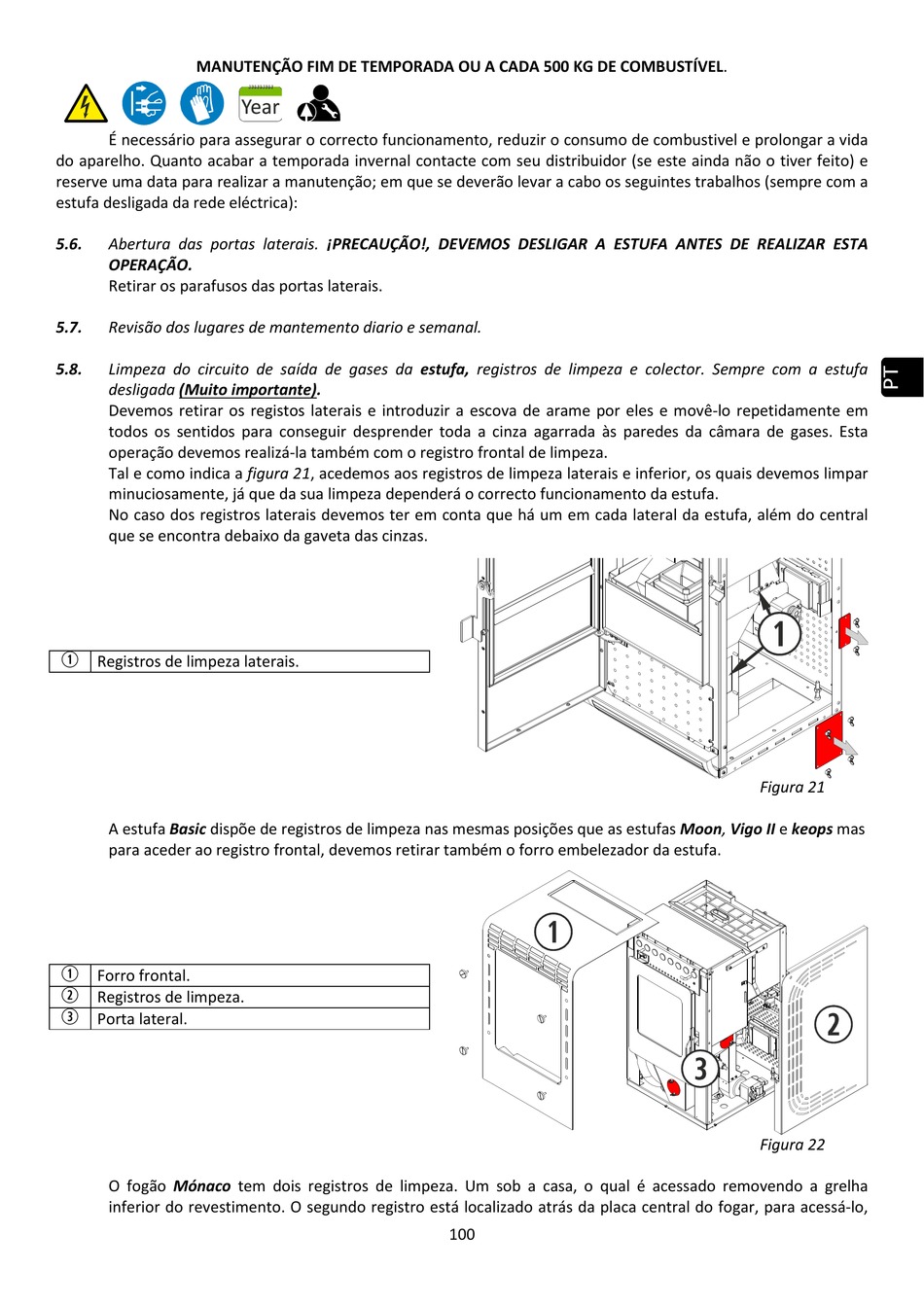 MANUTENÇÃO FIM DE TEMPORADA OU A CADA 500 KG DE COMBUSTÍVEL.

Year

É necessário para assegurar o correcto funcionamento, reduzir o consumo de combustivel e prolongar a vida do aparelho. Quanto acabar a temporada invernal contacte com seu distribuidor (se este ainda não o tiver feito) e reserve uma data para realizar a manutenção; em que se deverão levar a cabo os seguintes trabalhos (sempre com a estufa desligada da rede eléctrica):

5.6. Abertura das portas laterais. ¡PRECAUÇÃO!, DEVEMOS DESLIGAR A ESTUFA ANTES DE REALIZAR ESTA OPERAÇÃO.
Retirar os parafusos das portas laterais.

5.7. Revisão dos lugares de mantemento diario e semanal.

5.8. Limpeza do circuito de saída de gases da estufa, registros de limpeza e colector. Sempre com a estufa desligada (Muito importante).
Devemos retirar os registos laterais e introduzir a escova de arame por eles e movê-lo repetidamente em todos os sentidos para conseguir desprender toda a cinza agarrada às paredes da câmara de gases. Esta operação devemos realizá-la também com o registro frontal de limpeza.
Tal e como indica a figura 21, acedemos aos registros de limpeza laterais e inferior, os quais devemos limpar minuciosamente, já que da sua limpeza dependerá o correcto funcionamento da estufa.
No caso dos registros laterais devemos ter em conta que há um em cada lateral da estufa, além do central que se encontra debaixo da gaveta das cinzas.

PT

| ① | Registros de limpeza laterais. |
|---|---|

1

Figura 21

A estufa Basic dispõe de registros de limpeza nas mesmas posições que as estufas Moon, Vigo II e keops mas para aceder ao registro frontal, devemos retirar também o forro embelezador da estufa.

| ① | Forro frontal. |
|---|---|
| ② | Registros de limpeza. |
| ③ | Porta lateral. |

1
2
3

Figura 22

O fogão Mónaco tem dois registros de limpeza. Um sob a casa, o qual é acessado removendo a grelha inferior do revestimento. O segundo registro está localizado atrás da placa central do fogar, para acessá-lo,

100